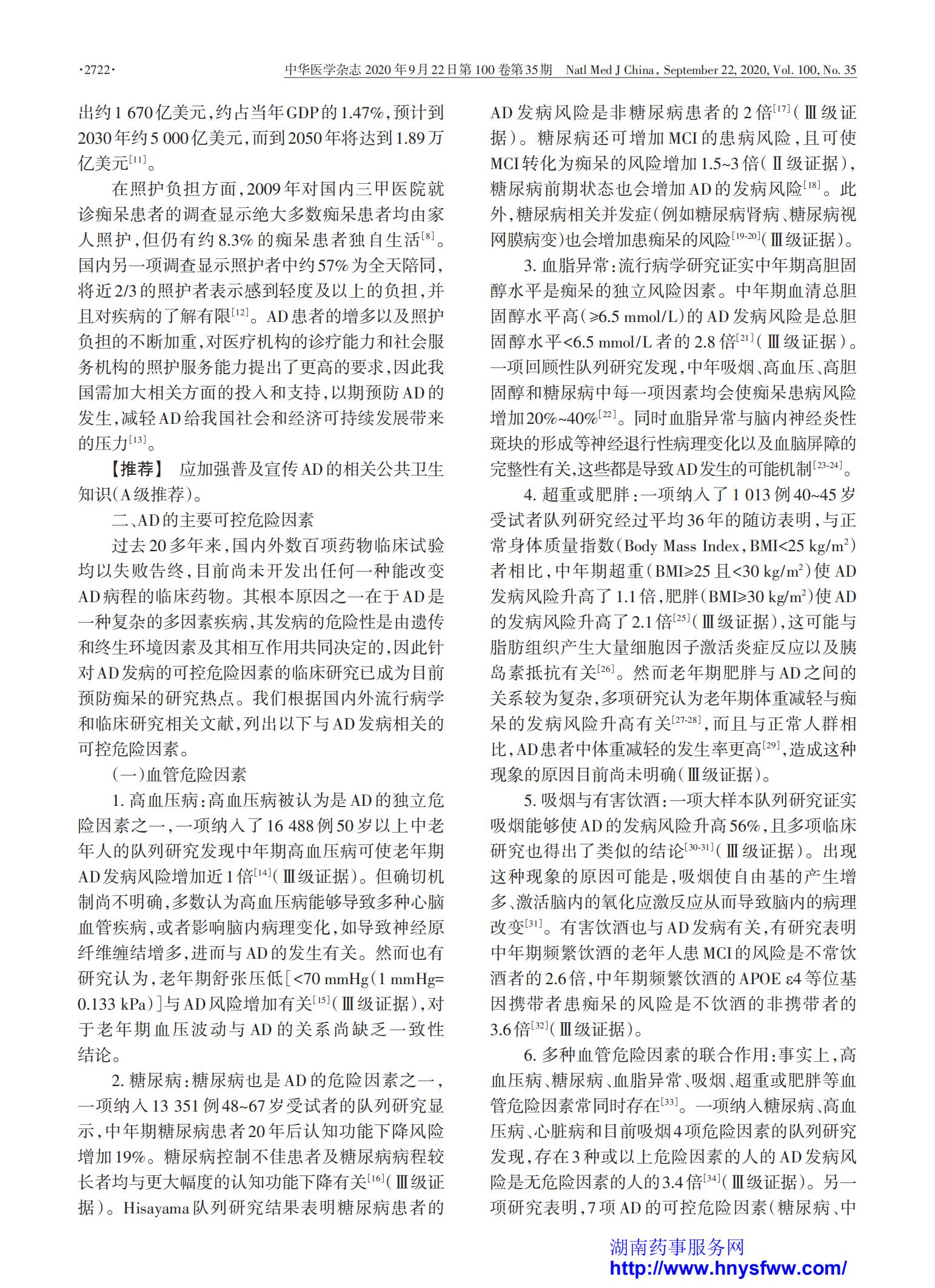 ·2722· 中华医学杂志 2020年9月22日第100卷第35期 Natl Med J China, September 22, 2020, Vol. 100, No. 35

出约1 670亿美元，约占当年GDP的1.47%，预计到2030年约5 000亿美元，而到2050年将达到1.89万亿美元$^{[11]}$。

在照护负担方面，2009年对国内三甲医院就诊痴呆患者的调查显示绝大多数痴呆患者均由家人照护，但仍有约8.3%的痴呆患者独自生活$^{[8]}$。国内另一项调查显示照护者中约57%为全天陪同，将近2/3的照护者表示感到轻度及以上的负担，并且对疾病的了解有限$^{[12]}$。AD患者的增多以及照护负担的不断加重，对医疗机构的诊疗能力和社会服务机构的照护服务能力提出了更高的要求，因此我国需加大相关方面的投入和支持，以期预防AD的发生，减轻AD给我国社会和经济可持续发展带来的压力$^{[13]}$。

【推荐】 应加强普及宣传AD的相关公共卫生知识（A级推荐）。

二、AD的主要可控危险因素

过去20多年来，国内外数百项药物临床试验均以失败告终，目前尚未开发出任何一种能改变AD病程的临床药物。其根本原因之一在于AD是一种复杂的多因素疾病，其发病的危险性是由遗传和终生环境因素及其相互作用共同决定的，因此针对AD发病的可控危险因素的临床研究已成为目前预防痴呆的研究热点。我们根据国内外流行病学和临床研究相关文献，列出以下与AD发病相关的可控危险因素。

（一）血管危险因素

1. 高血压病：高血压病被认为是AD的独立危险因素之一，一项纳入了16 488例50岁以上中老年人的队列研究发现中年期高血压病可使老年期AD发病风险增加近1倍$^{[14]}$（Ⅲ级证据）。但确切机制尚不明确，多数认为高血压病能够导致多种心脑血管疾病，或者影响脑内病理变化，如导致神经原纤维缠结增多，进而与AD的发生有关。然而也有研究认为，老年期舒张压低［<70 mmHg（1 mmHg=0.133 kPa）］与AD风险增加有关$^{[15]}$（Ⅲ级证据），对于老年期血压波动与AD的关系尚缺乏一致性结论。

2. 糖尿病：糖尿病也是AD的危险因素之一，一项纳入13 351例48~67岁受试者的队列研究显示，中年期糖尿病患者20年后认知功能下降风险增加19%。糖尿病控制不佳患者及糖尿病病程较长者均与更大幅度的认知功能下降有关$^{[16]}$（Ⅲ级证据）。Hisayama队列研究结果表明糖尿病患者的AD发病风险是非糖尿病患者的2倍$^{[17]}$（Ⅲ级证据）。糖尿病还可增加MCI的患病风险，且可使MCI转化为痴呆的风险增加1.5~3倍（Ⅱ级证据），糖尿病前期状态也会增加AD的发病风险$^{[18]}$。此外，糖尿病相关并发症（例如糖尿病肾病、糖尿病视网膜病变）也会增加患痴呆的风险$^{[19-20]}$（Ⅲ级证据）。

3. 血脂异常：流行病学研究证实中年期高胆固醇水平是痴呆的独立风险因素。中年期血清总胆固醇水平高（≥6.5 mmol/L）的AD发病风险是总胆固醇水平<6.5 mmol/L者的2.8倍$^{[21]}$（Ⅲ级证据）。一项回顾性队列研究发现，中年吸烟、高血压、高胆固醇和糖尿病中每一项因素均会使痴呆患病风险增加20%~40%$^{[22]}$。同时血脂异常与脑内神经炎性斑块的形成等神经退行性病理变化以及血脑屏障的完整性有关，这些都是导致AD发生的可能机制$^{[23-24]}$。

4. 超重或肥胖：一项纳入了1 013例40~45岁受试者队列研究经过平均36年的随访表明，与正常身体质量指数（Body Mass Index，BMI<25 kg/m$^2$）者相比，中年期超重（BMI≥25且<30 kg/m$^2$）使AD发病风险升高了1.1倍，肥胖（BMI≥30 kg/m$^2$）使AD的发病风险升高了2.1倍$^{[25]}$（Ⅲ级证据），这可能与脂肪组织产生大量细胞因子激活炎症反应以及胰岛素抵抗有关$^{[26]}$。然而老年期肥胖与AD之间的关系较为复杂，多项研究认为老年期体重减轻与痴呆的发病风险升高有关$^{[27-28]}$，而且与正常人群相比，AD患者中体重减轻的发生率更高$^{[29]}$，造成这种现象的原因目前尚未明确（Ⅲ级证据）。

5. 吸烟与有害饮酒：一项大样本队列研究证实吸烟能够使AD的发病风险升高56%，且多项临床研究也得出了类似的结论$^{[30-31]}$（Ⅲ级证据）。出现这种现象的原因可能是，吸烟使自由基的产生增多、激活脑内的氧化应激反应从而导致脑内的病理改变$^{[31]}$。有害饮酒也与AD发病有关，有研究表明中年期频繁饮酒的老年人患MCI的风险是不常饮酒者的2.6倍，中年期频繁饮酒的APOE ε4等位基因携带者患痴呆的风险是不饮酒的非携带者的3.6倍$^{[32]}$（Ⅲ级证据）。

6. 多种血管危险因素的联合作用：事实上，高血压病、糖尿病、血脂异常、吸烟、超重或肥胖等血管危险因素常同时存在$^{[33]}$。一项纳入糖尿病、高血压病、心脏病和目前吸烟4项危险因素的队列研究发现，存在3种或以上危险因素的人的AD发病风险是无危险因素的人的3.4倍$^{[34]}$（Ⅲ级证据）。另一项研究表明，7项AD的可控危险因素（糖尿病、中

湖南药事服务网
http://www.hnysfww.com/